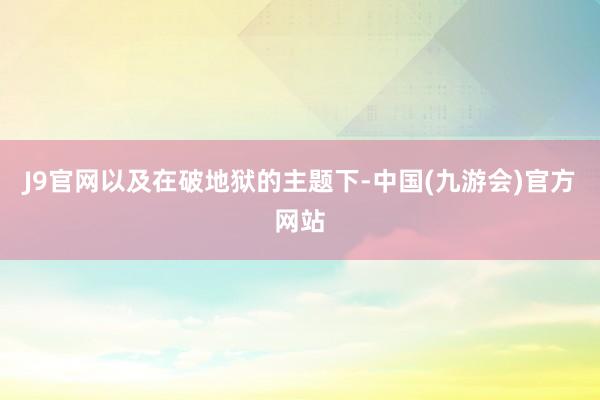 J9官网以及在破地狱的主题下-中国(九游会)官方网站